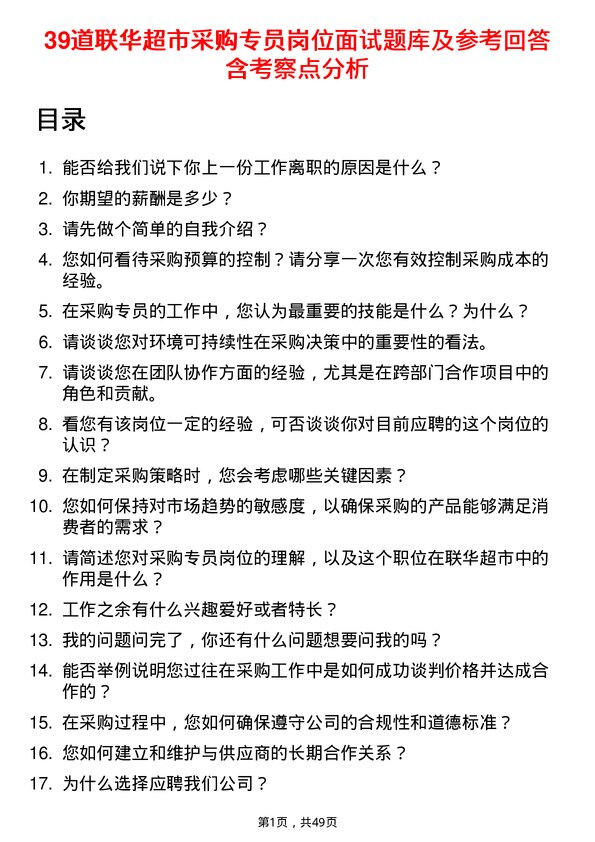 39道联华超市采购专员岗位面试题库及参考回答含考察点分析

目录

1. 能否给我们说下你上一份工作离职的原因是什么？
2. 你期望的薪酬是多少？
3. 请先做个简单的自我介绍？
4. 您如何看待采购预算的控制？请分享一次您有效控制采购成本的经验。
5. 在采购专员的工作中，您认为最重要的技能是什么？为什么？
6. 请谈谈您对环境可持续性在采购决策中的重要性的看法。
7. 请谈谈您在团队协作方面的经验，尤其是在跨部门合作项目中的角色和贡献。
8. 看您有该岗位一定的经验，可否谈谈你对目前应聘的这个岗位的认识？
9. 在制定采购策略时，您会考虑哪些关键因素？
10. 您如何保持对市场趋势的敏感度，以确保采购的产品能够满足消费者的需求？
11. 请简述您对采购专员岗位的理解，以及这个职位在联华超市中的作用是什么？
12. 工作之余有什么兴趣爱好或者特长？
13. 我的问题问完了，你还有什么问题想要问我的吗？
14. 能否举例说明您过往在采购工作中是如何成功谈判价格并达成合作的？
15. 在采购过程中，您如何确保遵守公司的合规性和道德标准？
16. 您如何建立和维护与供应商的长期合作关系？
17. 为什么选择应聘我们公司？

第1页，共49页